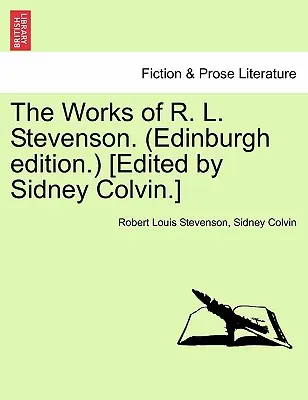 BRITISH LIBRARY

Fiction & Prose Literature

The Works of R. L. Stevenson. (Edinburgh edition.) [Edited by Sidney Colvin.]

Robert Louis Stevenson, Sidney Colvin